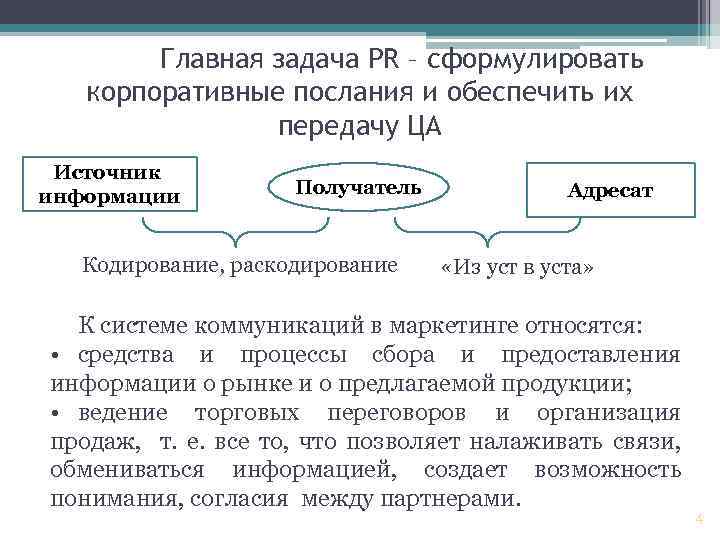 Главная задача PR – сформулировать корпоративные послания и обеспечить их передачу ЦА

Источник информации

Получатель

Адресат

Кодирование, раскодирование

«Из уст в уста»

К системе коммуникаций в маркетинге относятся:

• средства и процессы сбора и предоставления информации о рынке и о предлагаемой продукции;

• ведение торговых переговоров и организация продаж, т. е. все то, что позволяет налаживать связи, обмениваться информацией, создает возможность понимания, согласия между партнерами.

4